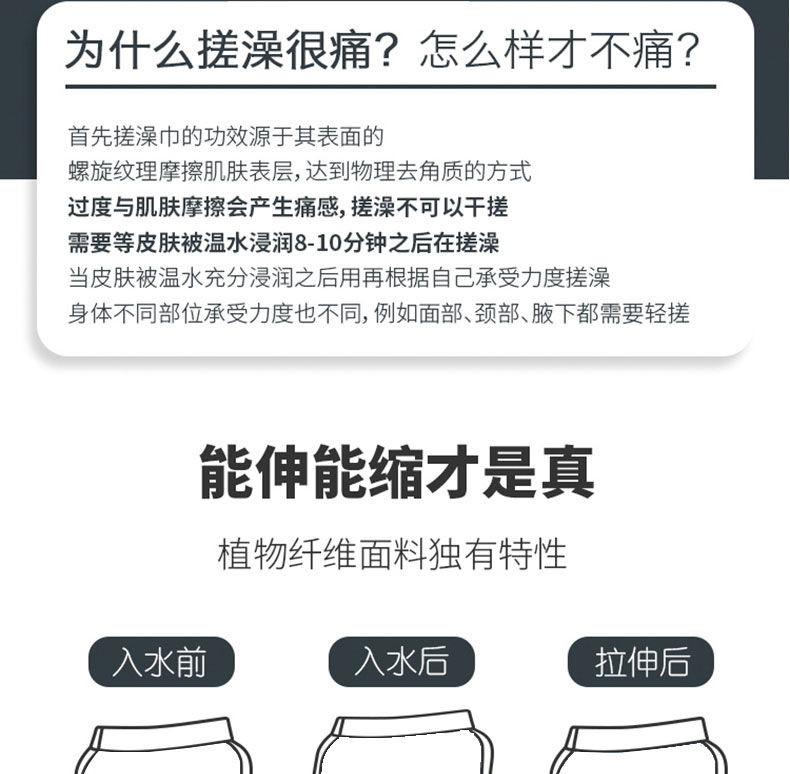 为什么搓澡很痛？怎么样才不痛？

首先搓澡巾的功效源于其表面的
螺旋纹理摩擦肌肤表层，达到物理去角质的方式
过度与肌肤摩擦会产生痛感，搓澡不可以干搓
需要等皮肤被温水浸润8-10分钟之后在搓澡
当皮肤被温水充分浸润之后用再根据自己承受力度搓澡
身体不同部位承受力度也不同，例如面部、颈部、腋下都需要轻搓

能伸能缩才是真

植物纤维面料独有特性

入水前

入水后

拉伸后